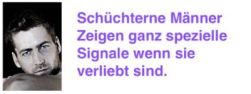 Schüchterne Männer Zeigen ganz spezielle Signale wenn sie verliebt sind.